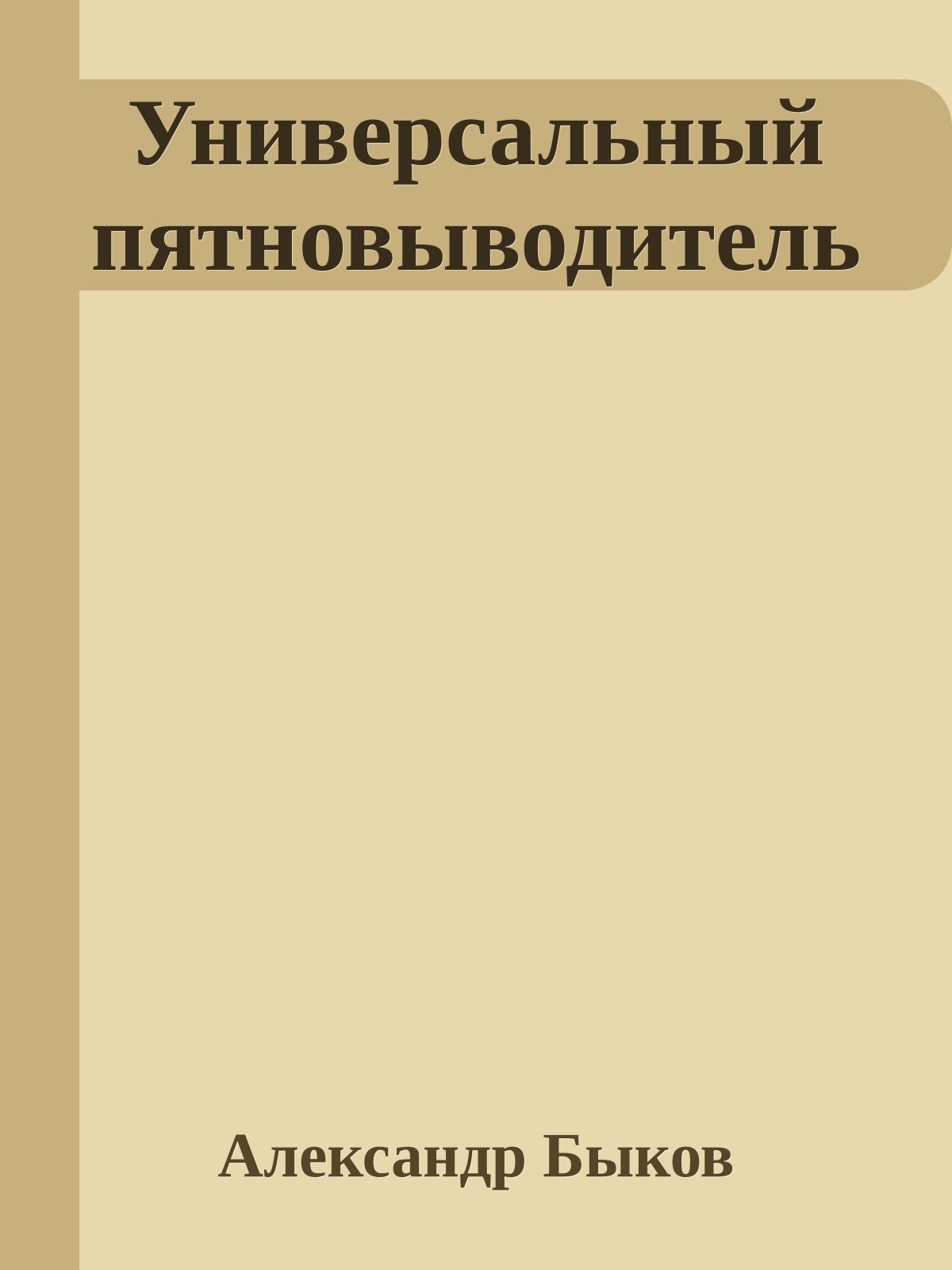 Универсальный пятновыводитель

Александр Быков